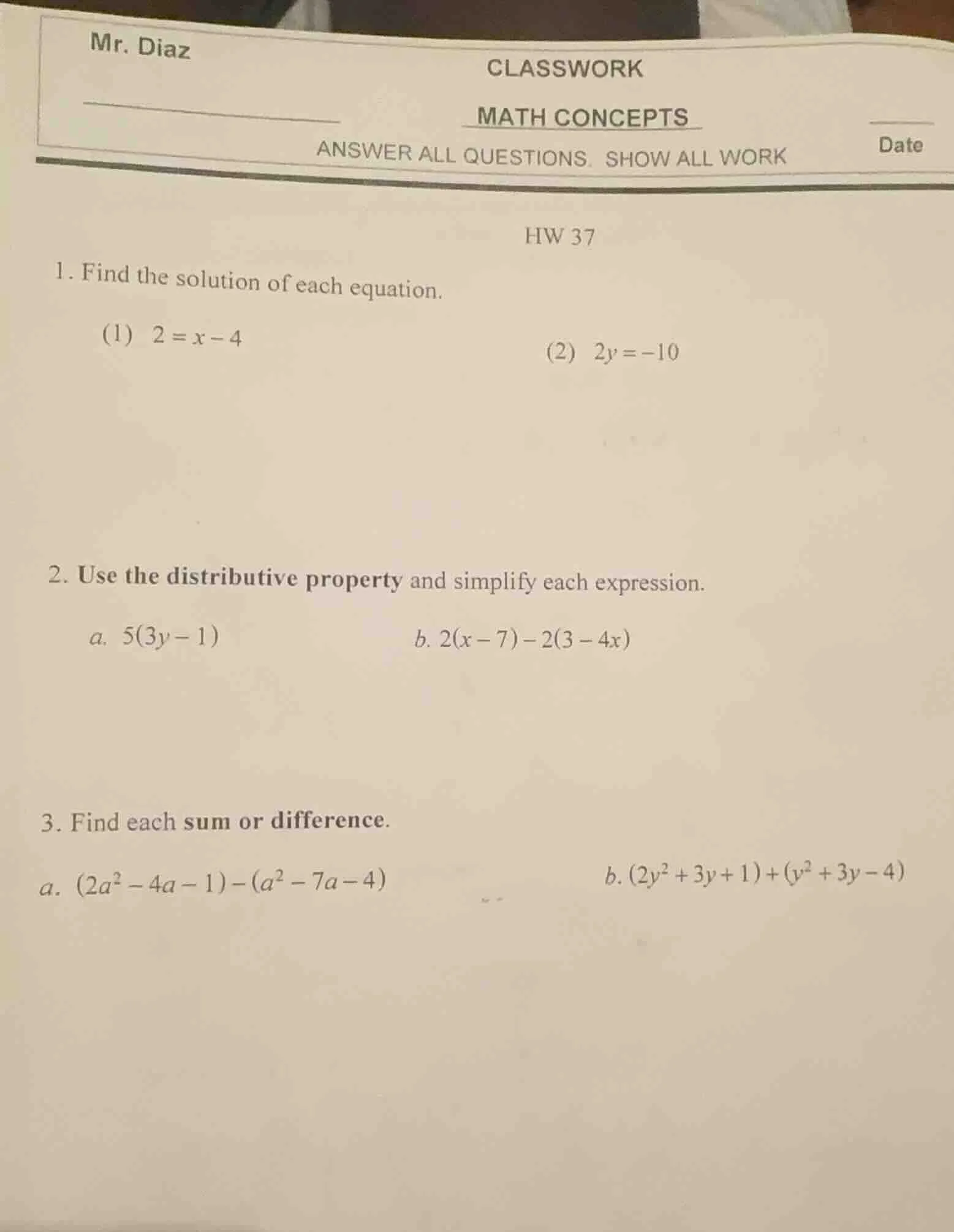 Mr. Diaz

CLASSWORK

MATH CONCEPTS

Date

ANSWER ALL QUESTIONS. SHOW ALL WORK

HW 37

1. Find the solution of each equation.

(1) $2 = x - 4$

(2) $2y = -10$

2. Use the distributive property and simplify each expression.

a. $5(3y - 1)$

b. $2(x - 7) - 2(3 - 4x)$

3. Find each sum or difference.

a. $(2a^2 - 4a - 1) - (a^2 - 7a - 4)$

b. $(2y^2 + 3y + 1) + (y^2 + 3y - 4)$